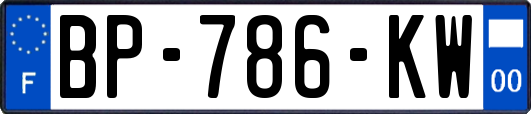 F
BP-786-KW
00